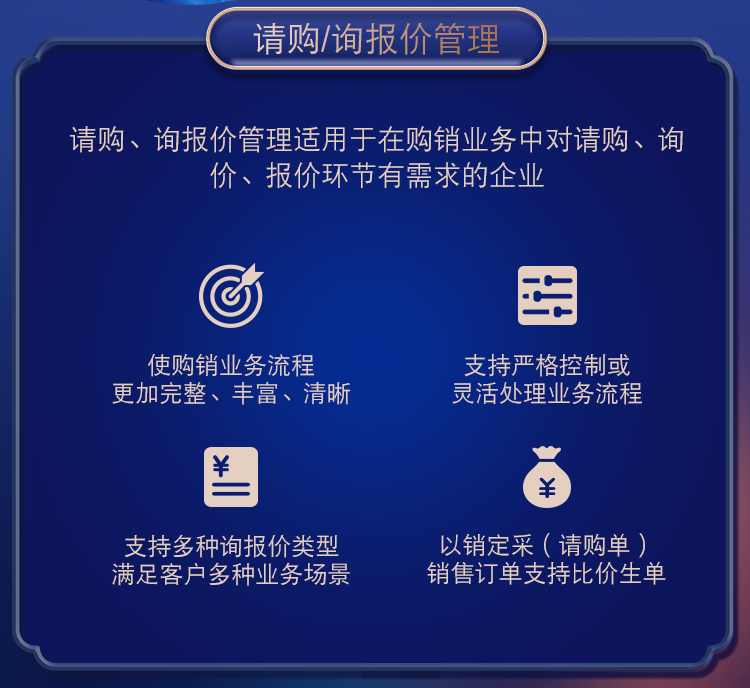 请购/询报价管理

请购、询报价管理适用于在购销业务中对请购、询价、报价环节有需求的企业

使购销业务流程
更加完整、丰富、清晰

支持严格控制或
灵活处理业务流程

¥

支持多种询报价类型
满足客户多种业务场景

¥

以销定采（请购单）
销售订单支持比价生单